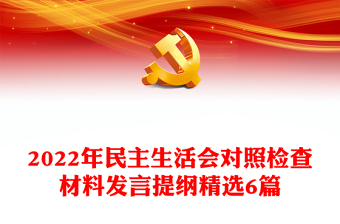 2022年民主生活会对照检查材料发言提纲精选6篇